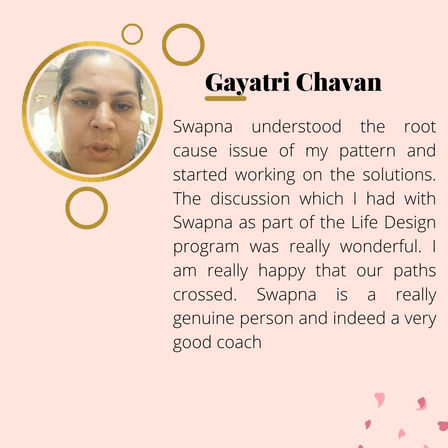 Gayatri Chavan

Swapna understood the root cause issue of my pattern and started working on the solutions. The discussion which I had with Swapna as part of the Life Design program was really wonderful. I am really happy that our paths crossed. Swapna is a really genuine person and indeed a very good coach